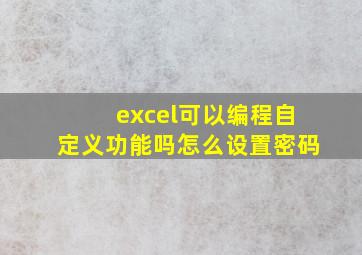 excel可以编程自定义功能吗怎么设置密码